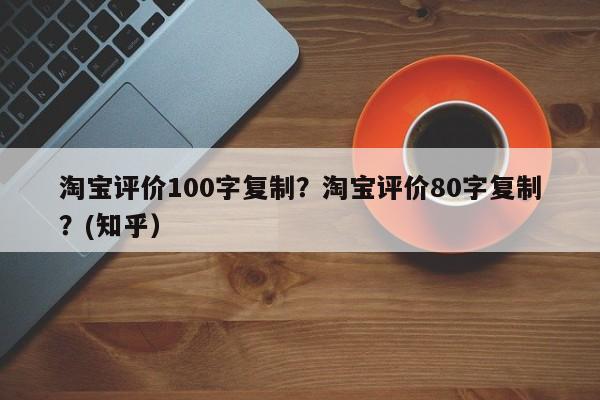 淘宝评价100字复制？淘宝评价80字复制？(知乎）